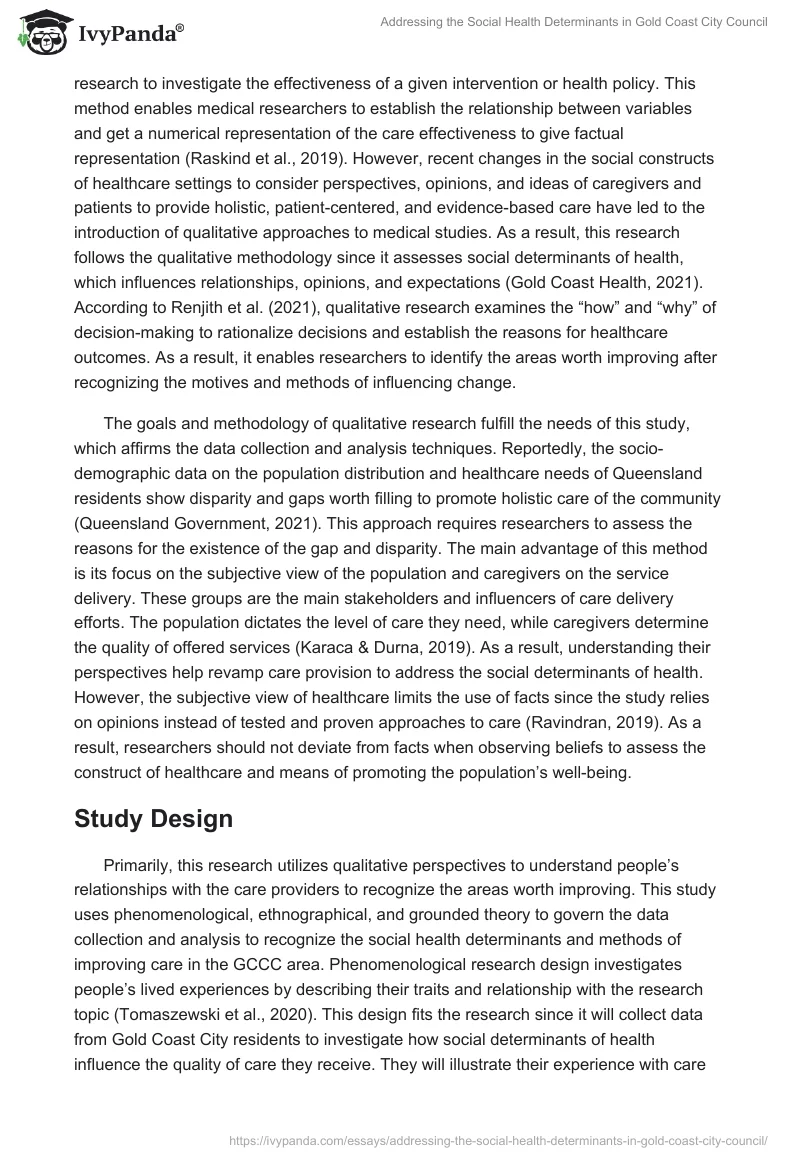 IvyPanda®

Addressing the Social Health Determinants in Gold Coast City Council

research to investigate the effectiveness of a given intervention or health policy. This method enables medical researchers to establish the relationship between variables and get a numerical representation of the care effectiveness to give factual representation (Raskind et al., 2019). However, recent changes in the social constructs of healthcare settings to consider perspectives, opinions, and ideas of caregivers and patients to provide holistic, patient-centered, and evidence-based care have led to the introduction of qualitative approaches to medical studies. As a result, this research follows the qualitative methodology since it assesses social determinants of health, which influences relationships, opinions, and expectations (Gold Coast Health, 2021). According to Renjith et al. (2021), qualitative research examines the “how” and “why” of decision-making to rationalize decisions and establish the reasons for healthcare outcomes. As a result, it enables researchers to identify the areas worth improving after recognizing the motives and methods of influencing change.

The goals and methodology of qualitative research fulfill the needs of this study, which affirms the data collection and analysis techniques. Reportedly, the socio-demographic data on the population distribution and healthcare needs of Queensland residents show disparity and gaps worth filling to promote holistic care of the community (Queensland Government, 2021). This approach requires researchers to assess the reasons for the existence of the gap and disparity. The main advantage of this method is its focus on the subjective view of the population and caregivers on the service delivery. These groups are the main stakeholders and influencers of care delivery efforts. The population dictates the level of care they need, while caregivers determine the quality of offered services (Karaca & Durna, 2019). As a result, understanding their perspectives help revamp care provision to address the social determinants of health. However, the subjective view of healthcare limits the use of facts since the study relies on opinions instead of tested and proven approaches to care (Ravindran, 2019). As a result, researchers should not deviate from facts when observing beliefs to assess the construct of healthcare and means of promoting the population’s well-being.

Study Design

Primarily, this research utilizes qualitative perspectives to understand people’s relationships with the care providers to recognize the areas worth improving. This study uses phenomenological, ethnographical, and grounded theory to govern the data collection and analysis to recognize the social health determinants and methods of improving care in the GCCC area. Phenomenological research design investigates people’s lived experiences by describing their traits and relationship with the research topic (Tomaszewski et al., 2020). This design fits the research since it will collect data from Gold Coast City residents to investigate how social determinants of health influence the quality of care they receive. They will illustrate their experience with care

https://ivypanda.com/essays/addressing-the-social-health-determinants-in-gold-coast-city-council/